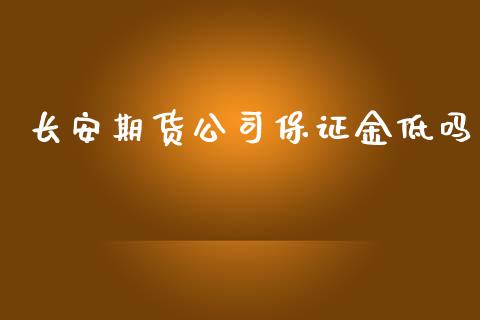 长安期货公司保证金低吗